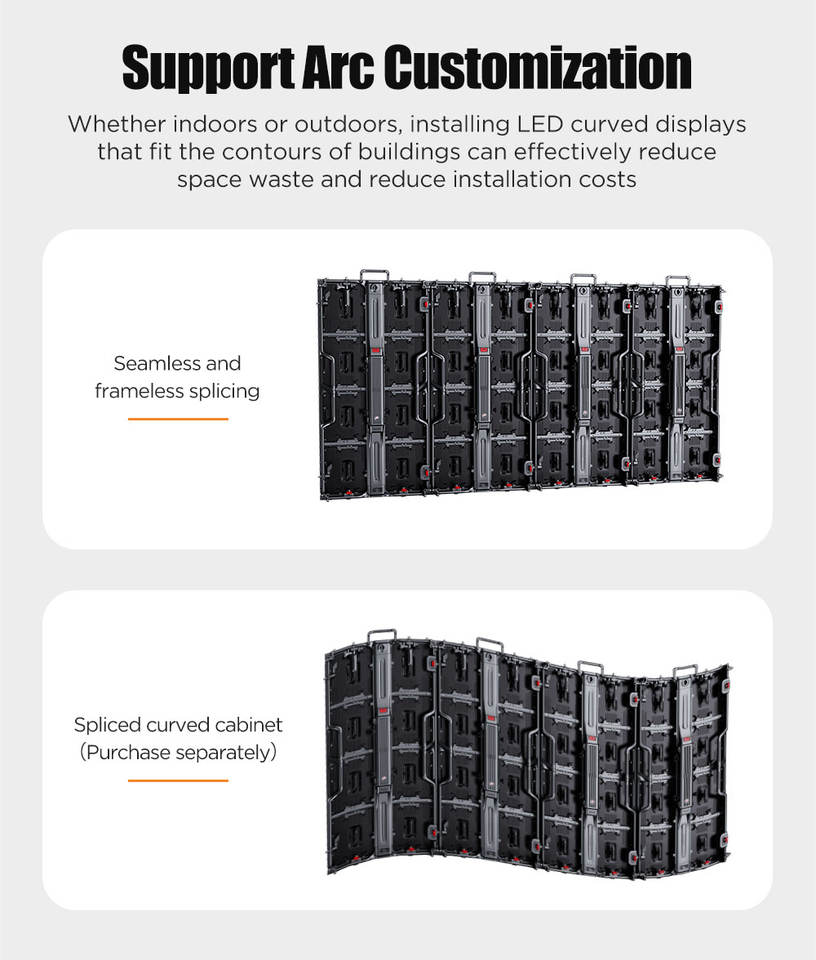 Support Arc Customization

Whether indoors or outdoors, installing LED curved displays that fit the contours of buildings can effectively reduce space waste and reduce installation costs

Seamless and frameless splicing

Spliced curved cabinet (Purchase separately)